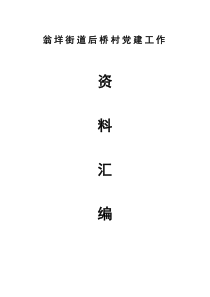 翁垟街道后桥村党建工作

资

料

汇

编